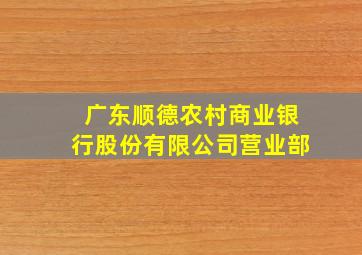 广东顺德农村商业银行股份有限公司营业部